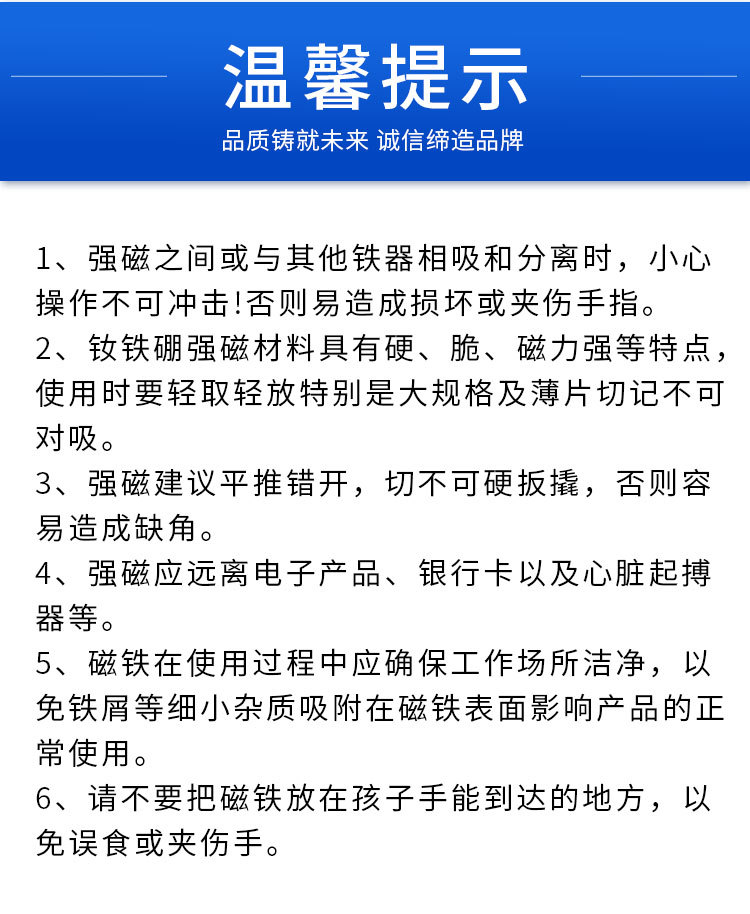 温馨提示

品质铸就未来 诚信缔造品牌

1、强磁之间或与其他铁器相吸和分离时，小心操作不可冲击!否则易造成损坏或夹伤手指。

2、钕铁硼强磁材料具有硬、脆、磁力强等特点，使用时要轻取轻放特别是大规格及薄片切记不可对吸。

3、强磁建议平推错开，切不可硬扳撬，否则容易造成缺角。

4、强磁应远离电子产品、银行卡以及心脏起搏器等。

5、磁铁在使用过程中应确保工作场所洁净，以免铁屑等细小杂质吸附在磁铁表面影响产品的正常使用。

6、请不要把磁铁放在孩子手能到达的地方，以免误食或夹伤手。